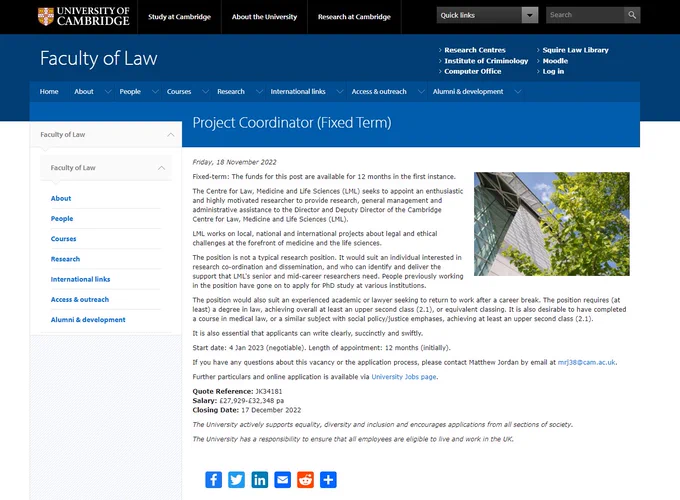 UNIVERSITY OF CAMBRIDGE

Study at Cambridge
About the University
Research at Cambridge

Quick links

Search

Faculty of Law

Research Centres
Institute of Criminology
Computer Office
Squire Law Library
Moodle
Log in

Home
About
People
Courses
Research
International links
Access & outreach
Alumni & development

Faculty of Law

Faculty of Law

About
People
Courses
Research
International links
Access & outreach
Alumni & development

Project Coordinator (Fixed Term)

Friday, 18 November 2022

Fixed-term: The funds for this post are available for 12 months in the first instance.

The Centre for Law, Medicine and Life Sciences (LML) seeks to appoint an enthusiastic and highly motivated researcher to provide research, general management and administrative assistance to the Director and Deputy Director of the Cambridge Centre for Law, Medicine and Life Sciences (LML).

LML works on local, national and international projects about legal and ethical challenges at the forefront of medicine and the life sciences.

The position is not a typical research position. It would suit an individual interested in research co-ordination and dissemination, and who can identify and deliver the support that LML's senior and mid-career researchers need. People previously working in the position have gone on to apply for PhD study at various institutions.

The position would also suit an experienced academic or lawyer seeking to return to work after a career break. The position requires (at least) a degree in law, achieving overall at least an upper second class (2.1), or equivalent classing. It is also desirable to have completed a course in medical law, or a similar subject with social policy/justice emphases, achieving at least an upper second class (2.1).

It is also essential that applicants can write clearly, succinctly and swiftly.

Start date: 4 Jan 2023 (negotiable). Length of appointment: 12 months (initially).

If you have any questions about this vacancy or the application process, please contact Matthew Jordan by email at mrj38@cam.ac.uk.

Further particulars and online application is available via University Jobs page.

Quote Reference: JK34181
Salary: £27,929-£32,348 pa
Closing Date: 17 December 2022

The University actively supports equality, diversity and inclusion and encourages applications from all sections of society.

The University has a responsibility to ensure that all employees are eligible to live and work in the UK.